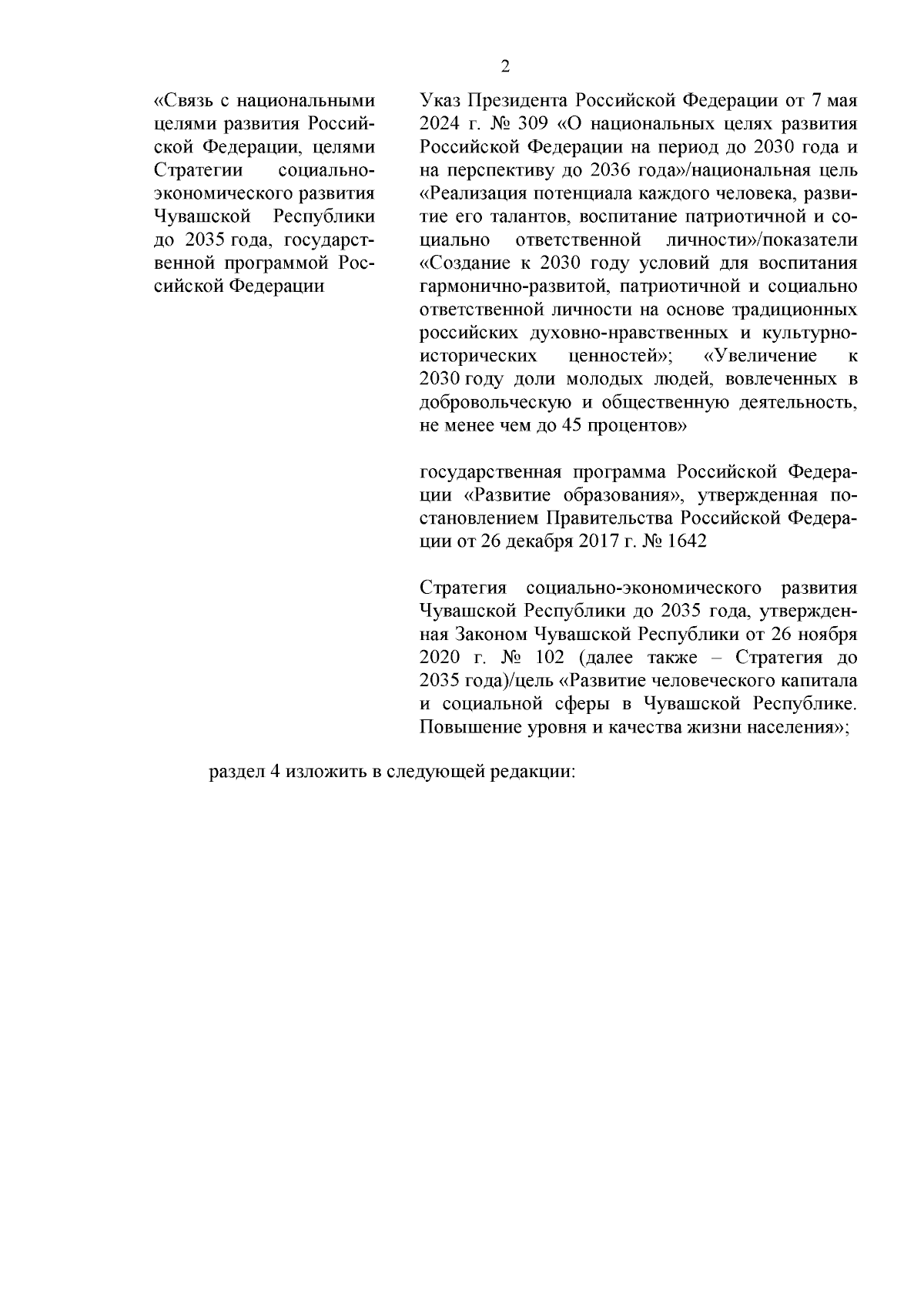 2

«Связь с национальными целями развития Российской Федерации, целями Стратегии социально-экономического развития Чувашской Республики до 2035 года, государственной программой Российской Федерации

Указ Президента Российской Федерации от 7 мая 2024 г. № 309 «О национальных целях развития Российской Федерации на период до 2030 года и на перспективу до 2036 года»/национальная цель «Реализация потенциала каждого человека, развитие его талантов, воспитание патриотичной и социально ответственной личности»/показатели «Создание к 2030 году условий для воспитания гармонично-развитой, патриотичной и социально ответственной личности на основе традиционных российских духовно-нравственных и культурно-исторических ценностей»; «Увеличение к 2030 году доли молодых людей, вовлеченных в добровольческую и общественную деятельность, не менее чем до 45 процентов»

государственная программа Российской Федерации «Развитие образования», утвержденная постановлением Правительства Российской Федерации от 26 декабря 2017 г. № 1642

Стратегия социально-экономического развития Чувашской Республики до 2035 года, утвержденная Законом Чувашской Республики от 26 ноября 2020 г. № 102 (далее также – Стратегия до 2035 года)/цель «Развитие человеческого капитала и социальной сферы в Чувашской Республике. Повышение уровня и качества жизни населения»;

раздел 4 изложить в следующей редакции: